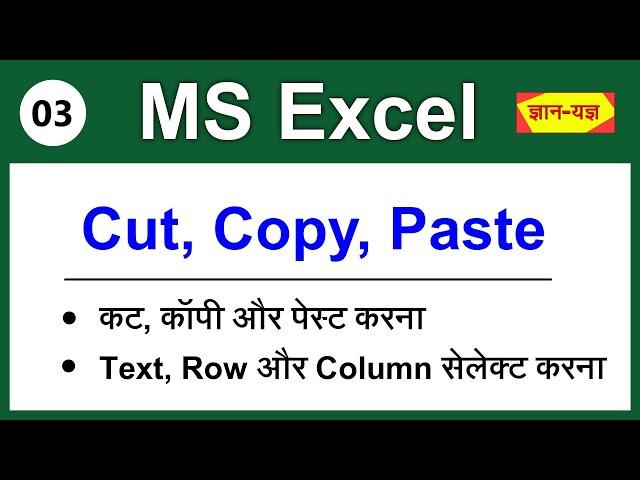 03 MS Excel ज्ञान-यज्ञ

Cut, Copy, Paste

• कट, कॉपी और पेस्ट करना
• Text, Row और Column सेलेक्ट करना